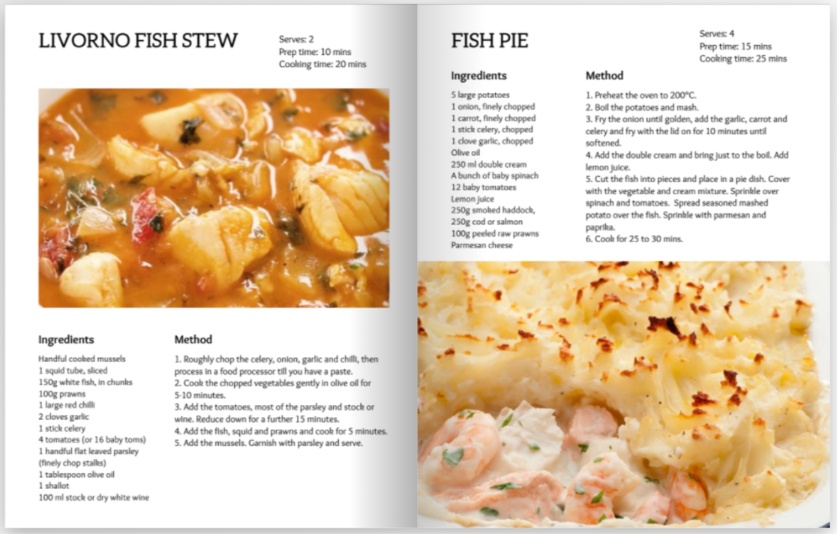 LIVORNO FISH STEW

Serves: 2
Prep time: 10 mins
Cooking time: 20 mins

Ingredients

Handful cooked mussels
1 squid tube, sliced
150g white fish, in chunks
100g prawns
1 large red chilli
2 cloves garlic
1 stick celery
4 tomatoes (or 16 baby toms)
1 handful flat leaved parsley (finely chop stalks)
1 tablespoon olive oil
1 shallot
100 ml stock or dry white wine

Method

1. Roughly chop the celery, onion, garlic and chilli, then process in a food processor till you have a paste.
2. Cook the chopped vegetables gently in olive oil for 5-10 minutes.
3. Add the tomatoes, most of the parsley and stock or wine. Reduce down for a further 15 minutes.
4. Add the fish, squid and prawns and cook for 5 minutes.
5. Add the mussels. Garnish with parsley and serve.

FISH PIE

Serves: 4
Prep time: 15 mins
Cooking time: 25 mins

Ingredients

5 large potatoes
1 onion, finely chopped
1 carrot, finely chopped
1 stick celery, chopped
1 clove garlic, chopped
Olive oil
250 ml double cream
A bunch of baby spinach
12 baby tomatoes
Lemon juice
250g smoked haddock,
250g cod or salmon
100g peeled raw prawns
Parmesan cheese

Method

1. Preheat the oven to 200°C.
2. Boil the potatoes and mash.
3. Fry the onion until golden, add the garlic, carrot and celery and fry with the lid on for 10 minutes until softened.
4. Add the double cream and bring just to the boil. Add lemon juice.
5. Cut the fish into pieces and place in a pie dish. Cover with the vegetable and cream mixture. Sprinkle over spinach and tomatoes. Spread seasoned mashed potato over the fish. Sprinkle with parmesan and paprika.
6. Cook for 25 to 30 mins.